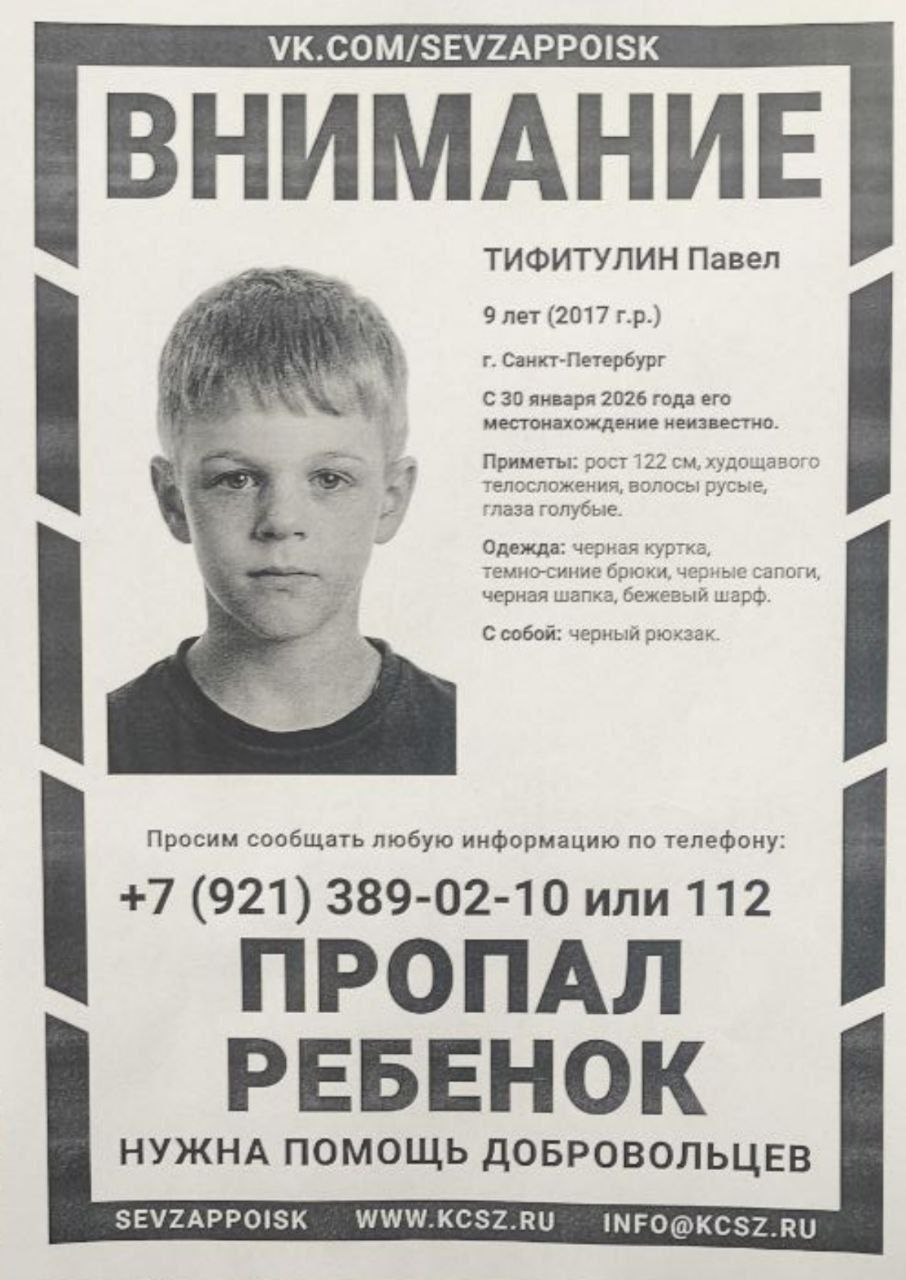 VK.COM/SEVZAPPOISK

ВНИМАНИЕ

ТИФИТУЛИН Павел

9 лет (2017 г.р.)

г. Санкт-Петербург

С 30 января 2026 года его местонахождение неизвестно.

Приметы: рост 122 см, худощавого телосложения, волосы русые, глаза голубые.

Одежда: черная куртка, темно-синие брюки, черные сапоги, черная шапка, бежевый шарф.

С собой: черный рюкзак.

Просим сообщать любую информацию по телефону:

+7 (921) 389-02-10 или 112

ПРОПАЛ РЕБЕНОК

НУЖНА ПОМОЩЬ ДОБРОВОЛЬЦЕВ

SEVZAPPOISK WWW.KCSZ.RU INFO@KCSZ.RU